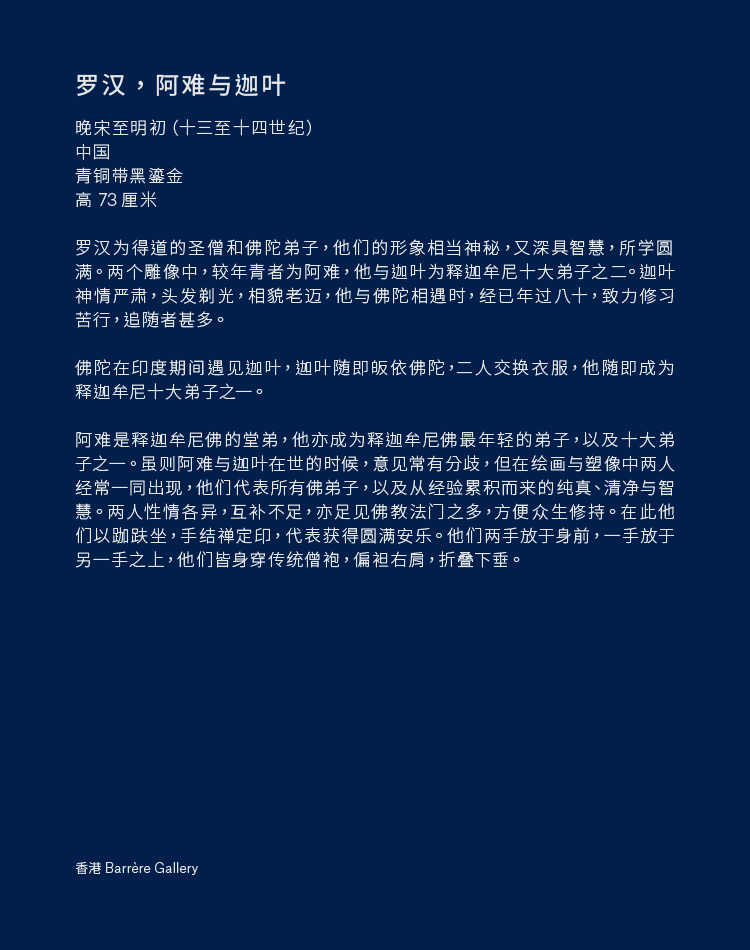 罗汉，阿难与迦叶

晚宋至明初（十三至十四世纪）
中国
青铜带黑鎏金
高 73 厘米

罗汉为得道的圣僧和佛陀弟子，他们的形象相当神秘，又深具智慧，所学圆满。两个雕像中，较年青者为阿难，他与迦叶为释迦牟尼十大弟子之二。迦叶神情严肃，头发剃光，相貌老迈，他与佛陀相遇时，经已年过八十，致力修习苦行，追随者甚多。

佛陀在印度期间遇见迦叶，迦叶随即皈依佛陀，二人交换衣服，他随即成为释迦牟尼十大弟子之一。

阿难是释迦牟尼佛的堂弟，他亦成为释迦牟尼佛最年轻的弟子，以及十大弟子之一。虽则阿难与迦叶在世的时候，意见常有分歧，但在绘画与塑像中两人经常一同出现，他们代表所有佛弟子，以及从经验累积而来的纯真、清净与智慧。两人性情各异，互补不足，亦足见佛教法门之多，方便众生修持。在此他们以跏趺坐，手结禅定印，代表获得圆满安乐。他们两手放于身前，一手放于另一手之上，他们皆身穿传统僧袍，偏袒右肩，折叠下垂。

香港 Barrère Gallery